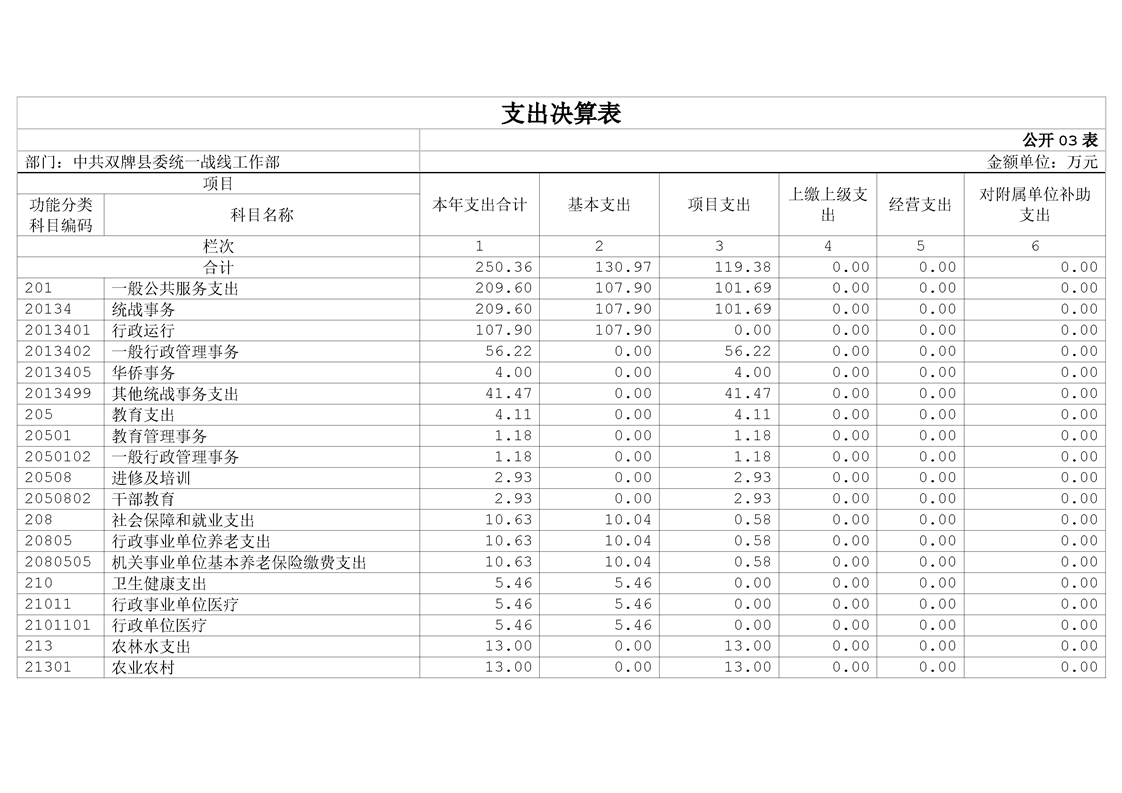 支出决算表

公开 03 表

部门：中共双牌县委统一战线工作部

金额单位：万元

| 项目 | | 本年支出合计 | 基本支出 | 项目支出 | 上缴上级支出 | 经营支出 | 对附属单位补助支出 |
|---|---|---|---|---|---|---|---|
| 功能分类科目编码 | 科目名称 | | | | | | |
| 栏次 | | 1 | 2 | 3 | 4 | 5 | 6 |
| 合计 | | 250.36 | 130.97 | 119.38 | 0.00 | 0.00 | 0.00 |
| 201 | 一般公共服务支出 | 209.60 | 107.90 | 101.69 | 0.00 | 0.00 | 0.00 |
| 20134 | 统战事务 | 209.60 | 107.90 | 101.69 | 0.00 | 0.00 | 0.00 |
| 2013401 | 行政运行 | 107.90 | 107.90 | 0.00 | 0.00 | 0.00 | 0.00 |
| 2013402 | 一般行政管理事务 | 56.22 | 0.00 | 56.22 | 0.00 | 0.00 | 0.00 |
| 2013405 | 华侨事务 | 4.00 | 0.00 | 4.00 | 0.00 | 0.00 | 0.00 |
| 2013499 | 其他统战事务支出 | 41.47 | 0.00 | 41.47 | 0.00 | 0.00 | 0.00 |
| 205 | 教育支出 | 4.11 | 0.00 | 4.11 | 0.00 | 0.00 | 0.00 |
| 20501 | 教育管理事务 | 1.18 | 0.00 | 1.18 | 0.00 | 0.00 | 0.00 |
| 2050102 | 一般行政管理事务 | 1.18 | 0.00 | 1.18 | 0.00 | 0.00 | 0.00 |
| 20508 | 进修及培训 | 2.93 | 0.00 | 2.93 | 0.00 | 0.00 | 0.00 |
| 2050802 | 干部教育 | 2.93 | 0.00 | 2.93 | 0.00 | 0.00 | 0.00 |
| 208 | 社会保障和就业支出 | 10.63 | 10.04 | 0.58 | 0.00 | 0.00 | 0.00 |
| 20805 | 行政事业单位养老支出 | 10.63 | 10.04 | 0.58 | 0.00 | 0.00 | 0.00 |
| 2080505 | 机关事业单位基本养老保险缴费支出 | 10.63 | 10.04 | 0.58 | 0.00 | 0.00 | 0.00 |
| 210 | 卫生健康支出 | 5.46 | 5.46 | 0.00 | 0.00 | 0.00 | 0.00 |
| 21011 | 行政事业单位医疗 | 5.46 | 5.46 | 0.00 | 0.00 | 0.00 | 0.00 |
| 2101101 | 行政单位医疗 | 5.46 | 5.46 | 0.00 | 0.00 | 0.00 | 0.00 |
| 213 | 农林水支出 | 13.00 | 0.00 | 13.00 | 0.00 | 0.00 | 0.00 |
| 21301 | 农业农村 | 13.00 | 0.00 | 13.00 | 0.00 | 0.00 | 0.00 |